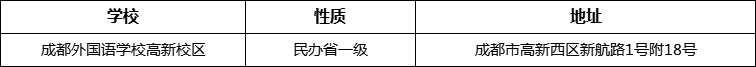 | 学校 | 性质 | 地址 |
|---|---|---|
| 成都外国语学校高新校区 | 民办省一级 | 成都市高新西区新航路1号附18号 |